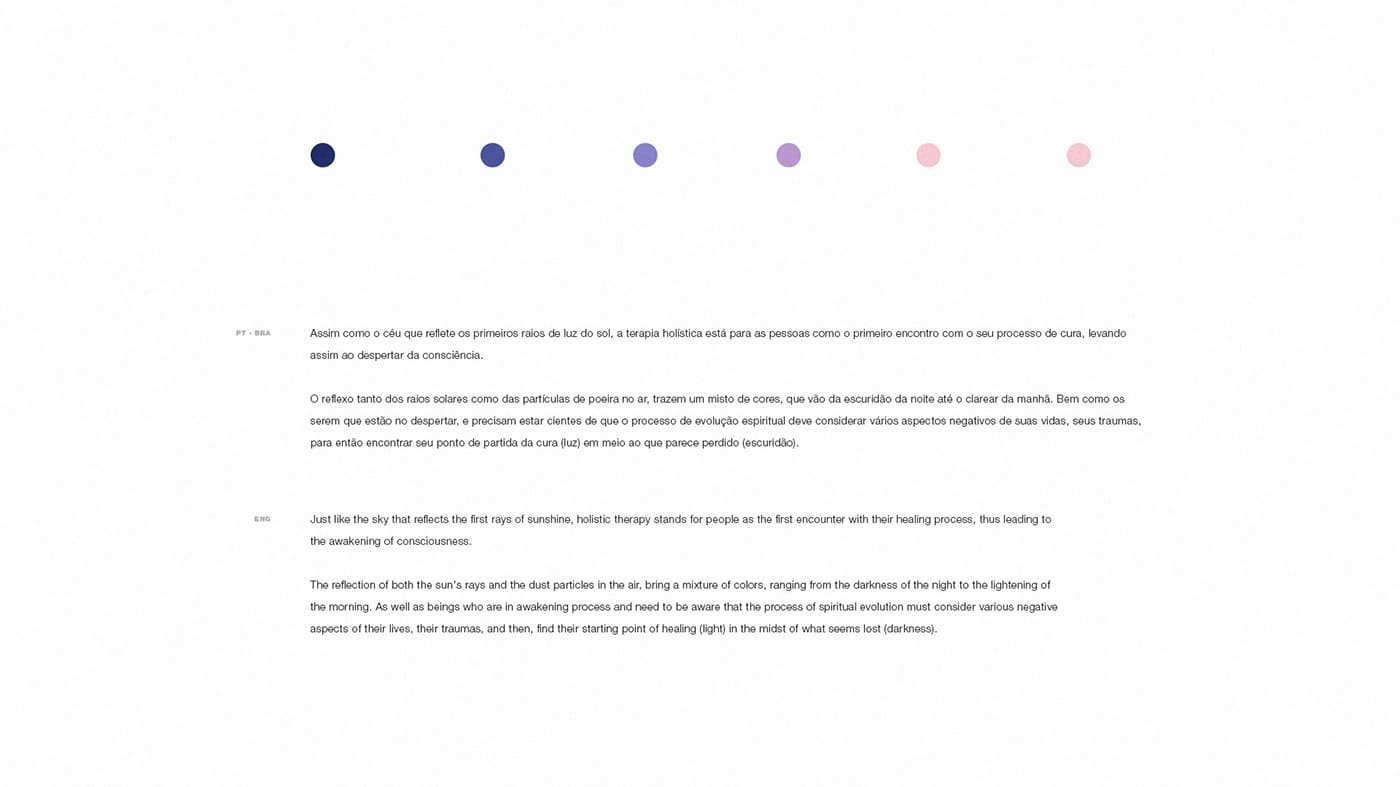 PT - BRA

Assim como o céu que reflete os primeiros raios de luz do sol, a terapia holística está para as pessoas como o primeiro encontro com o seu processo de cura, levando assim ao despertar da consciência.

O reflexo tanto dos raios solares como das partículas de poeira no ar, trazem um misto de cores, que vão da escuridão da noite até o clarear da manhã. Bem como os serem que estão no despertar, e precisam estar cientes de que o processo de evolução espiritual deve considerar vários aspectos negativos de suas vidas, seus traumas, para então encontrar seu ponto de partida da cura (luz) em meio ao que parece perdido (escuridão).

ENG

Just like the sky that reflects the first rays of sunshine, holistic therapy stands for people as the first encounter with their healing process, thus leading to the awakening of consciousness.

The reflection of both the sun's rays and the dust particles in the air, bring a mixture of colors, ranging from the darkness of the night to the lightening of the morning. As well as beings who are in awakening process and need to be aware that the process of spiritual evolution must consider various negative aspects of their lives, their traumas, and then, find their starting point of healing (light) in the midst of what seems lost (darkness).